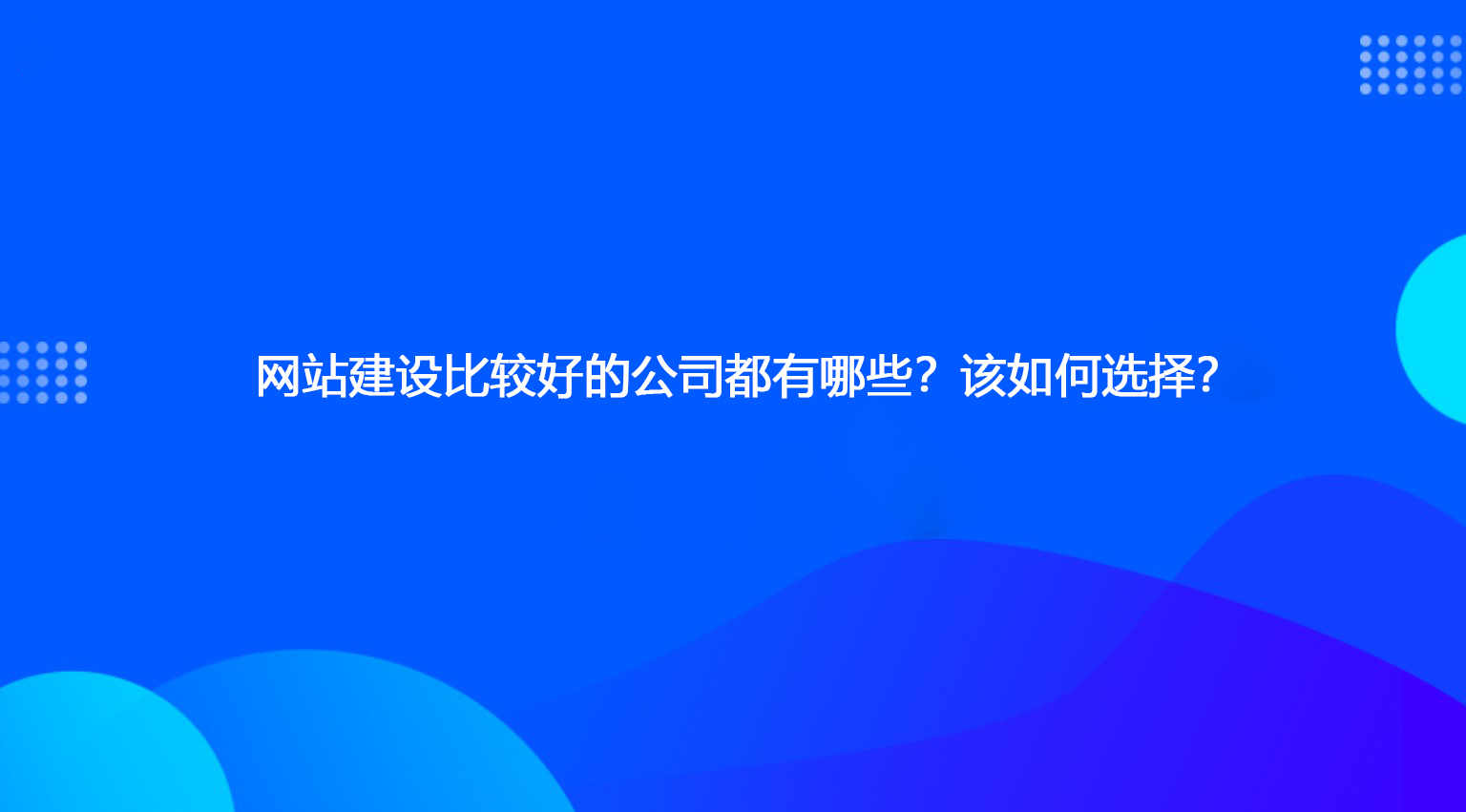 网站建设比较好的公司都有哪些？该如何选择？